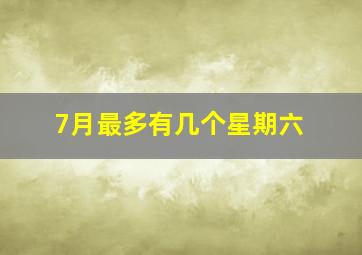 7月最多有几个星期六